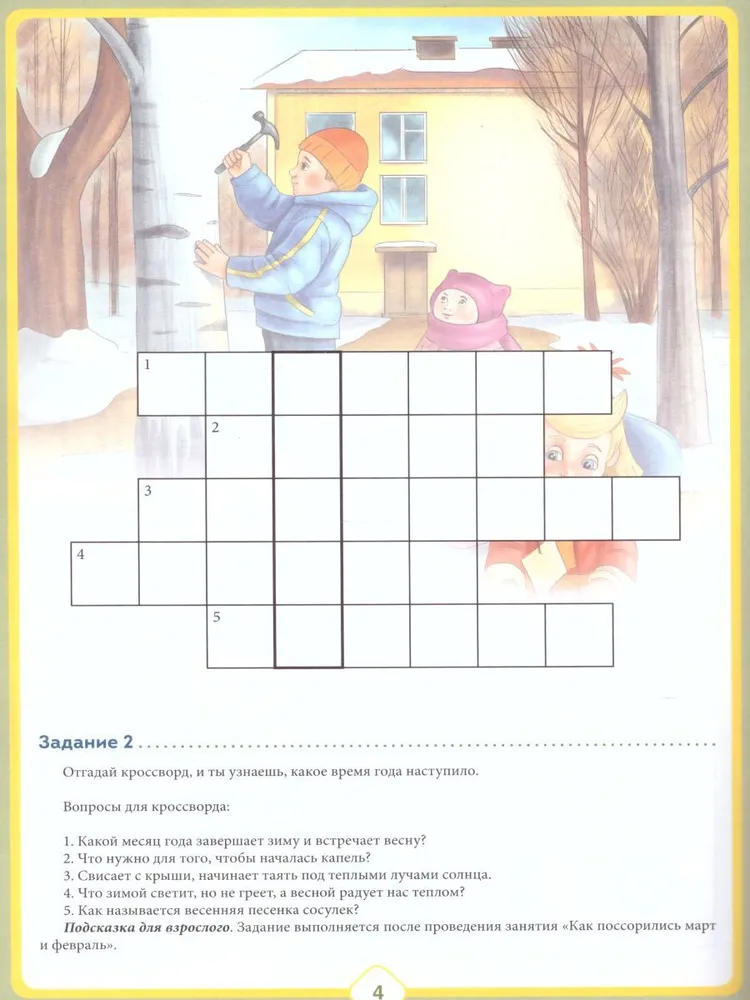 1
2
3
4
5

Задание 2

Отгадай кроссворд, и ты узнаешь, какое время года наступило.

Вопросы для кроссворда:

1. Какой месяц года завершает зиму и встречает весну?
2. Что нужно для того, чтобы началась капель?
3. Свисает с крыши, начинает таять под теплыми лучами солнца.
4. Что зимой светит, но не греет, а весной радует нас теплом?
5. Как называется весенняя песенка сосулек?

Подсказка для взрослого. Задание выполняется после проведения занятия «Как поссорились март и февраль».

4